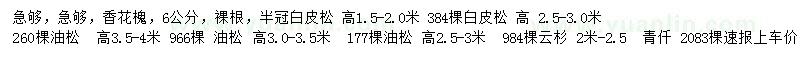 急够，急够，香花槐，6公分，裸根，半冠白皮松 高1.5-2.0米 384棵白皮松 高 2.5-3.0米 260棵油松 高3.5-4米 966棵 油松 高3.0-3.5米 177棵油松 高2.5-3米 984棵云杉 2米-2.5 青仟 2083棵速报上车价